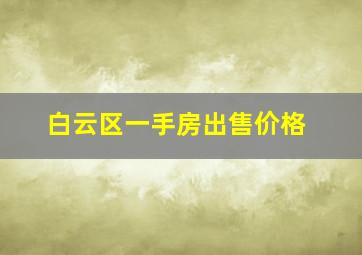 白云区一手房出售价格